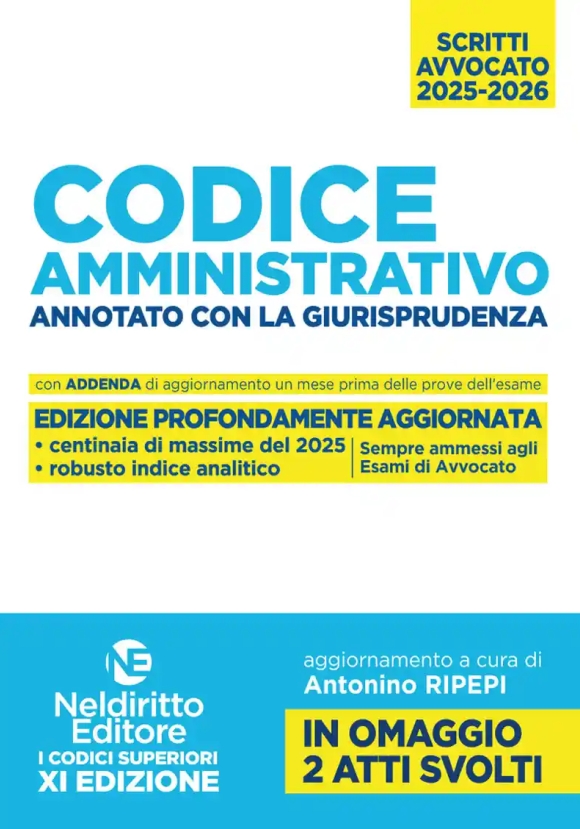 SCRITTI AVVOCATO 2025-2026

CODICE AMMINISTRATIVO
ANNOTATO CON LA GIURISPRUDENZA

con ADDENDA di aggiornamento un mese prima delle prove dell'esame

EDIZIONE PROFONDAMENTE AGGIORNATA
• centinaia di massime del 2025
• robusto indice analitico

Sempre ammessi agli Esami di Avvocato

NE
Neldiritto Editore
I CODICI SUPERIORI
XI EDIZIONE

aggiornamento a cura di
Antonino RIPEPI

IN OMAGGIO
2 ATTI SVOLTI